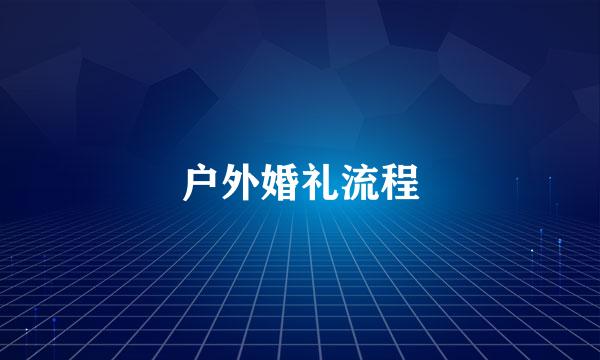 户外婚礼流程